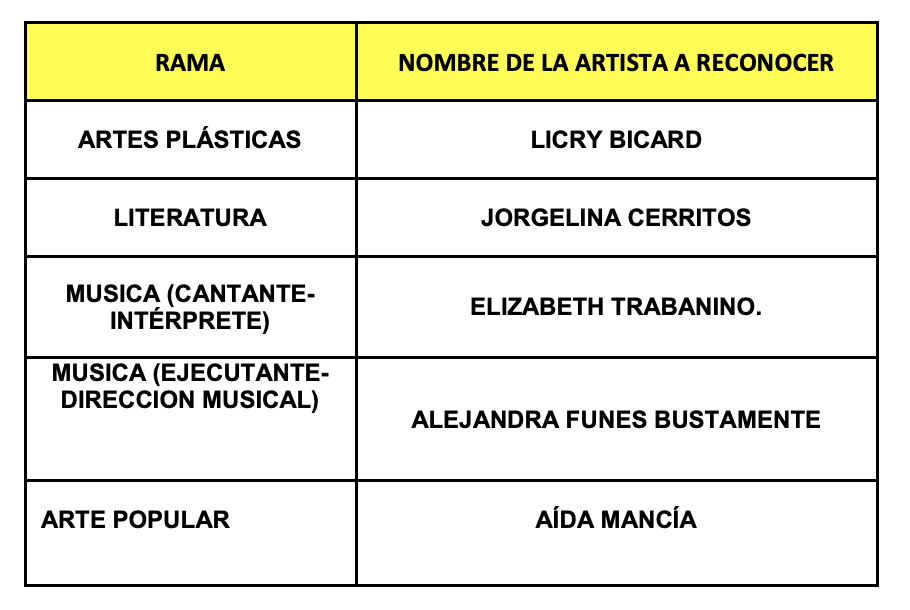 | RAMA | NOMBRE DE LA ARTISTA A RECONOCER |
|---|---|
| ARTES PLÁSTICAS | LICRY BICARD |
| LITERATURA | JORGELINA CERRITOS |
| MUSICA (CANTANTE-INTÉRPRETE) | ELIZABETH TRABANINO. |
| MUSICA (EJECUTANTE-DIRECCION MUSICAL) | ALEJANDRA FUNES BUSTAMENTE |
| ARTE POPULAR | AÍDA MANCÍA |